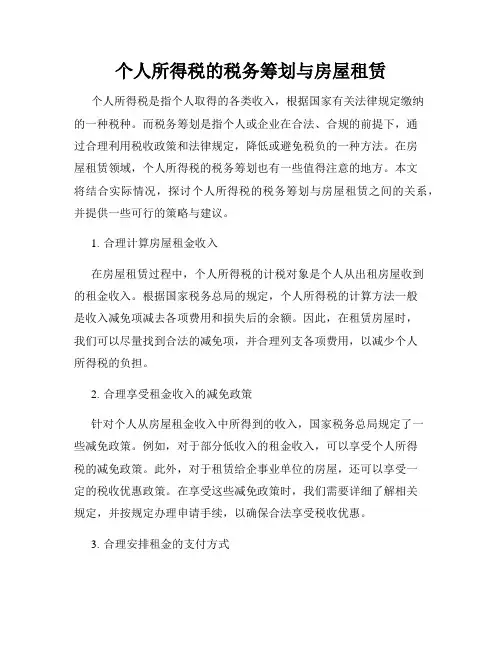 个人所得税的税务筹划与房屋租赁

个人所得税是指个人取得的各类收入，根据国家有关法律规定缴纳的一种税种。而税务筹划是指个人或企业在合法、合规的前提下，通过合理利用税收政策和法律规定，降低或避免税负的一种方法。在房屋租赁领域，个人所得税的税务筹划也有一些值得注意的地方。本文将结合实际情况，探讨个人所得税的税务筹划与房屋租赁之间的关系，并提供一些可行的策略与建议。

1. 合理计算房屋租金收入

在房屋租赁过程中，个人所得税的计税对象是个人从出租房屋收到的租金收入。根据国家税务总局的规定，个人所得税的计算方法一般是收入减免项减去各项费用和损失后的余额。因此，在租赁房屋时，我们可以尽量找到合法的减免项，并合理列支各项费用，以减少个人所得税的负担。

2. 合理享受租金收入的减免政策

针对个人从房屋租金收入中所得到的收入，国家税务总局规定了一些减免政策。例如，对于部分低收入的租金收入，可以享受个人所得税的减免政策。此外，对于租赁给企事业单位的房屋，还可以享受一定的税收优惠政策。在享受这些减免政策时，我们需要详细了解相关规定，并按规定办理申请手续，以确保合法享受税收优惠。

3. 合理安排租金的支付方式